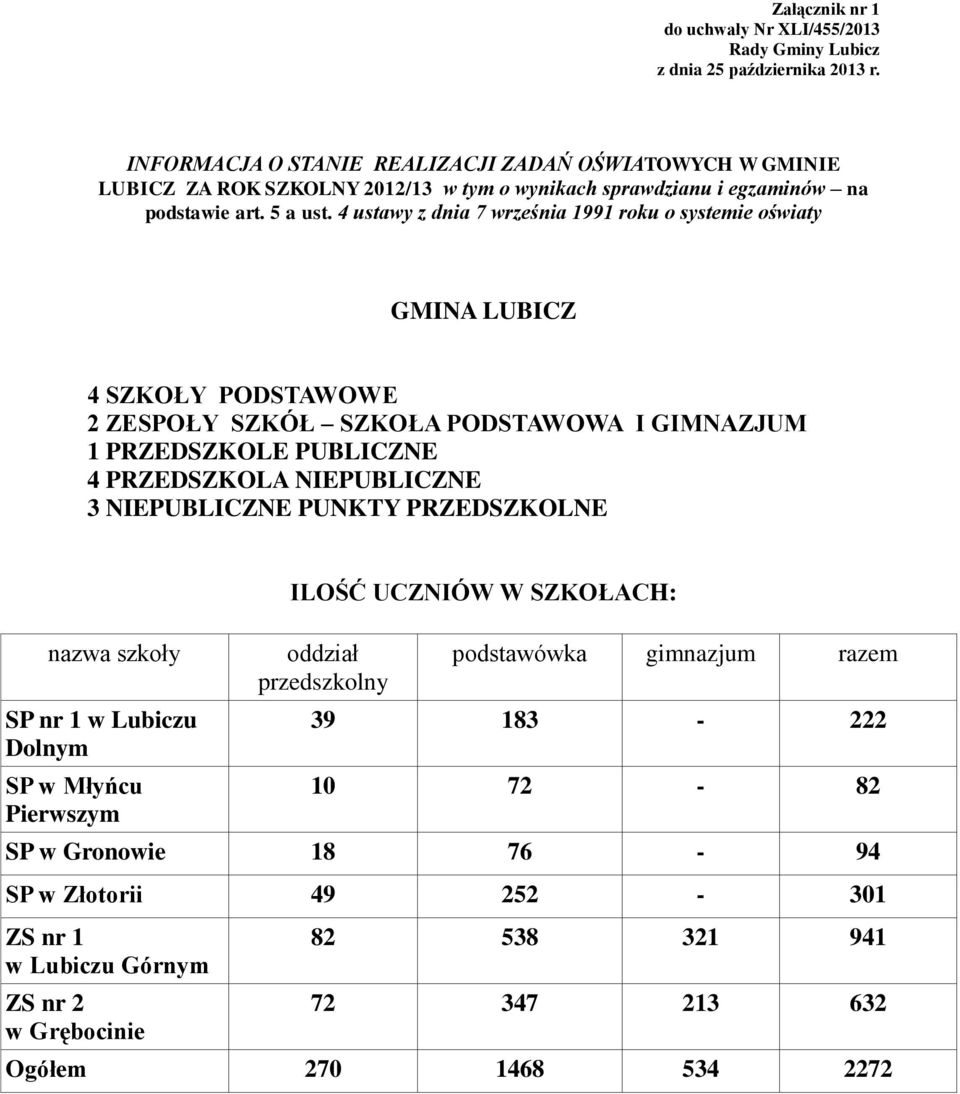 Załącznik nr 1
do uchwały Nr XLI/455/2013
Rady Gminy Lubicz
z dnia 25 października 2013 r.

INFORMACJA O STANIE REALIZACJI ZADAŃ OŚWIATOWYCH W GMINIE LUBICZ ZA ROK SZKOLNY 2012/13 w tym o wynikach sprawdzianu i egzaminów – na podstawie art. 5 a ust. 4 ustawy z dnia 7 września 1991 roku o systemie oświaty

GMINA LUBICZ

4 SZKOŁY PODSTAWOWE
2 ZESPOŁY SZKÓŁ – SZKOŁA PODSTAWOWA I GIMNAZJUM
1 PRZEDSZKOLE PUBLICZNE
4 PRZEDSZKOLA NIEPUBLICZNE
3 NIEPUBLICZNE PUNKTY PRZEDSZKOLNE

ILOŚĆ UCZNIÓW W SZKOŁACH:

| nazwa szkoły | oddział przedszkolny | podstawówka | gimnazjum | razem |
|---|---|---|---|---|
| SP nr 1 w Lubiczu Dolnym | 39 | 183 | - | 222 |
| SP w Młyńcu Pierwszym | 10 | 72 | - | 82 |
| SP w Gronowie | 18 | 76 | - | 94 |
| SP w Złotorii | 49 | 252 | - | 301 |
| ZS nr 1 w Lubiczu Górnym | 82 | 538 | 321 | 941 |
| ZS nr 2 w Grębocinie | 72 | 347 | 213 | 632 |
| Ogółem | 270 | 1468 | 534 | 2272 |